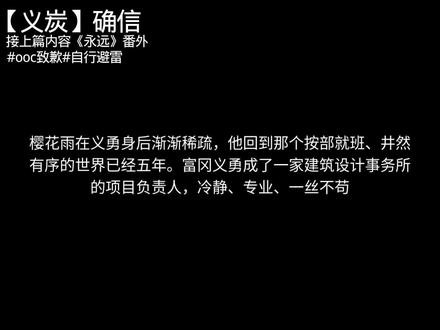 【义炭】确信
接上篇内容《永远》番外
#ooc致歉#自行避雷

樱花雨在义勇身后渐渐稀疏，他回到那个按部就班、井然有序的世界已经五年。富冈义勇成了一家建筑设计事务所的项目负责人，冷静、专业、一丝不苟